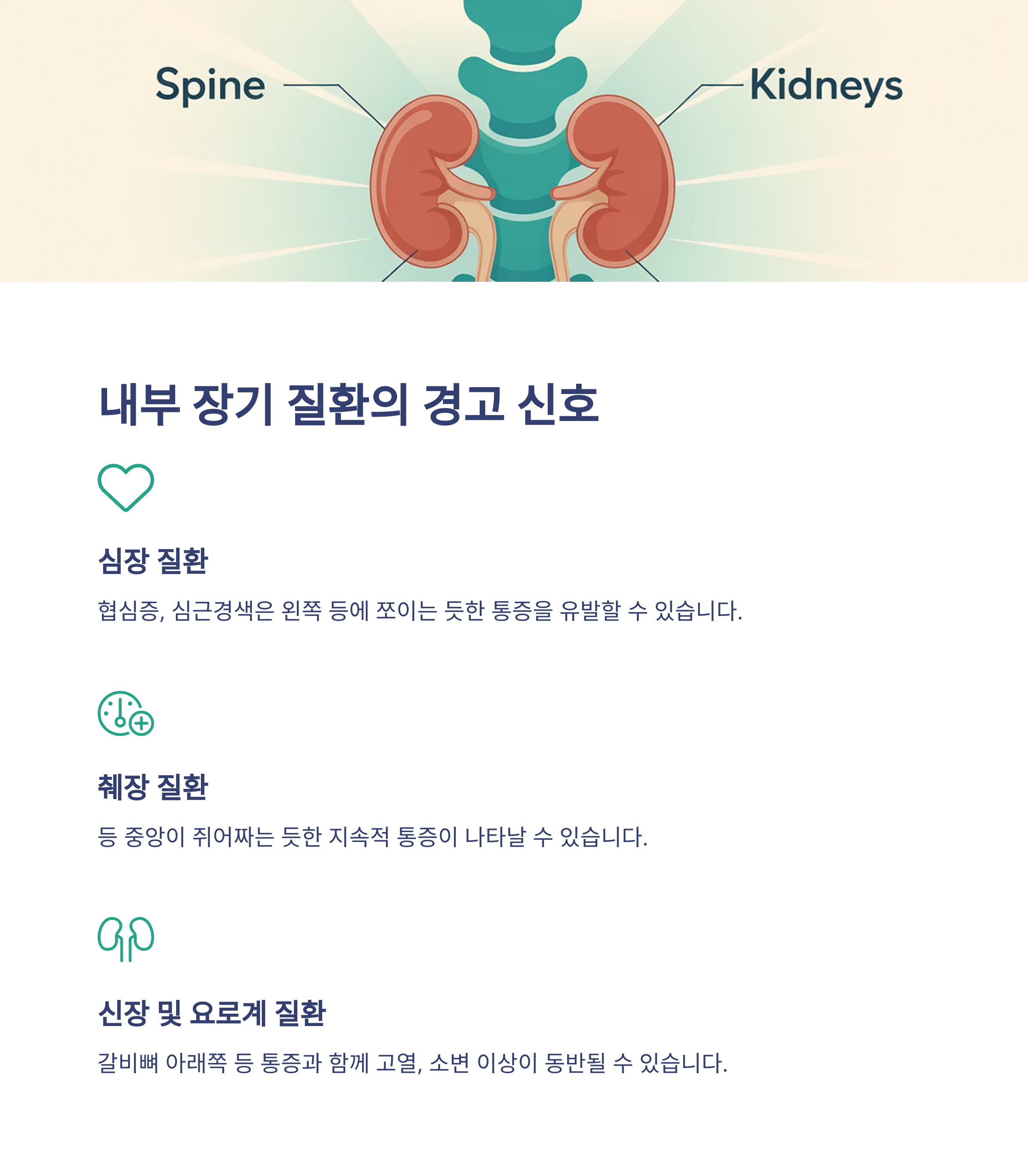 Spine

Kidneys

내부 장기 질환의 경고 신호

심장 질환

협심증, 심근경색은 왼쪽 등에 쪼이는 듯한 통증을 유발할 수 있습니다.

췌장 질환

등 중앙이 쥐어짜는 듯한 지속적 통증이 나타날 수 있습니다.

신장 및 요로계 질환

갈비뼈 아래쪽 등 통증과 함께 고열, 소변 이상이 동반될 수 있습니다.